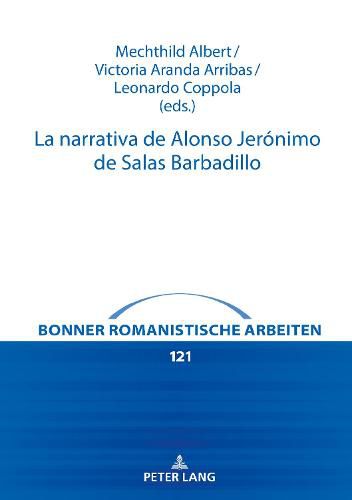 Mechthild Albert /
Victoria Aranda Arribas /
Leonardo Coppola
(eds.)

La narrativa de Alonso Jerónimo de Salas Barbadillo

BONNER ROMANISTISCHE ARBEITEN

121

PETER LANG